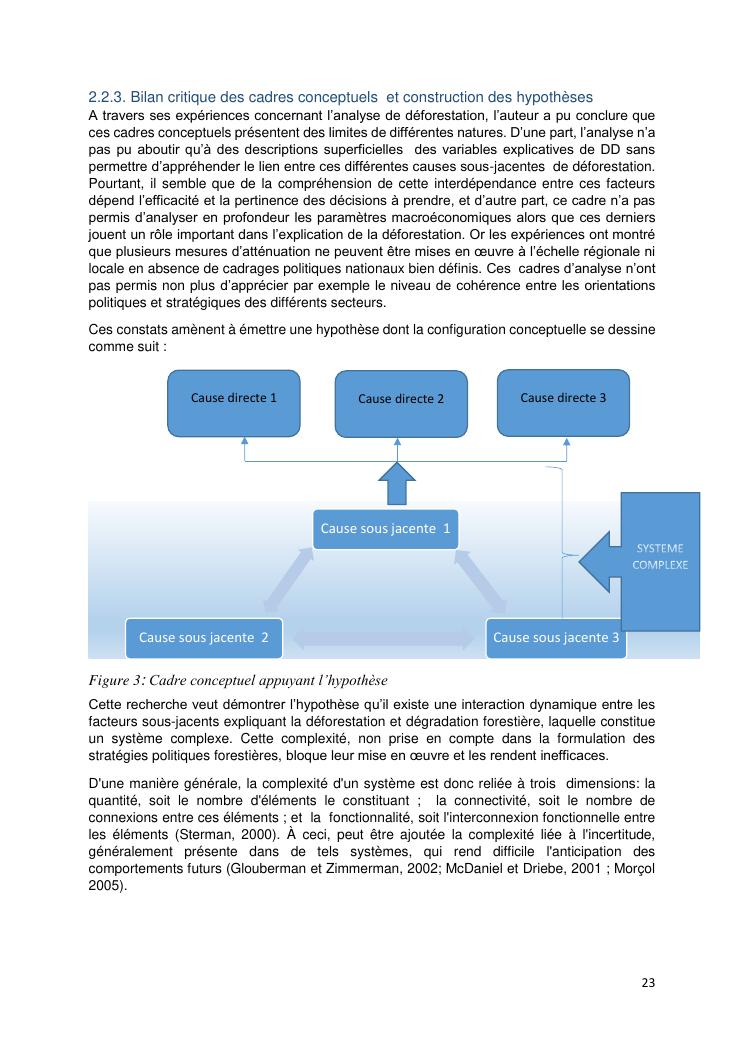 2.2.3. Bilan critique des cadres conceptuels  et construction des hypothèses

A travers ses expériences concernant l'analyse de déforestation, l'auteur a pu conclure que ces cadres conceptuels présentent des limites de différentes natures. D'une part, l'analyse n'a pas pu aboutir qu'à des descriptions superficielles  des variables explicatives de DD sans permettre d'appréhender le lien entre ces différentes causes sous-jacentes  de déforestation. Pourtant, il semble que de la compréhension de cette interdépendance entre ces facteurs dépend l'efficacité et la pertinence des décisions à prendre, et d'autre part, ce cadre n'a pas permis d'analyser en profondeur les paramètres macroéconomiques alors que ces derniers jouent un rôle important dans l'explication de la déforestation. Or les expériences ont montré que plusieurs mesures d'atténuation ne peuvent être mises en œuvre à l'échelle régionale ni locale en absence de cadrages politiques nationaux bien définis. Ces  cadres d'analyse n'ont pas permis non plus d'apprécier par exemple le niveau de cohérence entre les orientations politiques et stratégiques des différents secteurs.

Ces constats amènent à émettre une hypothèse dont la configuration conceptuelle se dessine comme suit :

Cause directe 1

Cause directe 2

Cause directe 3

Cause sous jacente  1

SYSTEME COMPLEXE

Cause sous jacente  2

Cause sous jacente 3

Figure 3: Cadre conceptuel appuyant l'hypothèse

Cette recherche veut démontrer l'hypothèse qu'il existe une interaction dynamique entre les facteurs sous-jacents expliquant la déforestation et dégradation forestière, laquelle constitue un système complexe. Cette complexité, non prise en compte dans la formulation des stratégies politiques forestières, bloque leur mise en œuvre et les rendent inefficaces.

D'une manière générale, la complexité d'un système est donc reliée à trois  dimensions: la quantité, soit le nombre d'éléments le constituant ;  la connectivité, soit le nombre de connexions entre ces éléments ; et  la  fonctionnalité, soit l'interconnexion fonctionnelle entre les éléments (Sterman, 2000). À ceci, peut être ajoutée la complexité liée à l'incertitude, généralement présente dans de tels systèmes, qui rend difficile l'anticipation des comportements futurs (Glouberman et Zimmerman, 2002; McDaniel et Driebe, 2001 ; Morçol 2005).

23